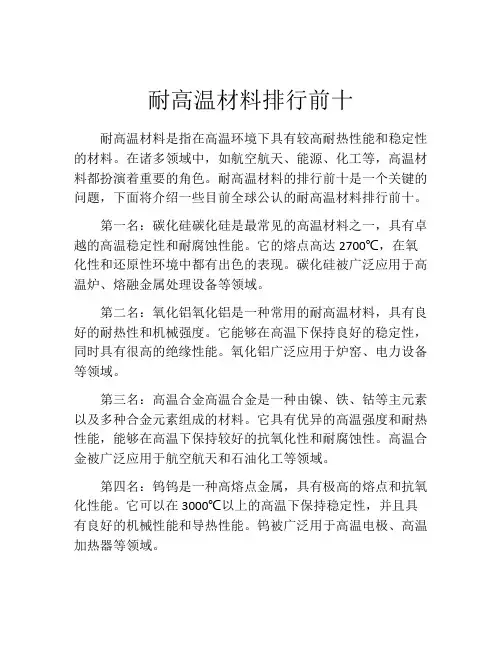 耐高温材料排行前十

耐高温材料是指在高温环境下具有较高耐热性能和稳定性的材料。在诸多领域中，如航空航天、能源、化工等，高温材料都扮演着重要的角色。耐高温材料的排行前十是一个关键的问题，下面将介绍一些目前全球公认的耐高温材料排行前十。

第一名：碳化硅碳化硅是最常见的高温材料之一，具有卓越的高温稳定性和耐腐蚀性能。它的熔点高达 2700℃，在氧化性和还原性环境中都有出色的表现。碳化硅被广泛应用于高温炉、熔融金属处理设备等领域。

第二名：氧化铝氧化铝是一种常用的耐高温材料，具有良好的耐热性和机械强度。它能够在高温下保持良好的稳定性，同时具有很高的绝缘性能。氧化铝广泛应用于炉窑、电力设备等领域。

第三名：高温合金高温合金是一种由镍、铁、钴等主元素以及多种合金元素组成的材料。它具有优异的高温强度和耐热性能，能够在高温下保持较好的抗氧化性和耐腐蚀性。高温合金被广泛应用于航空航天和石油化工等领域。

第四名：钨钨是一种高熔点金属，具有极高的熔点和抗氧化性能。它可以在 3000℃以上的高温下保持稳定性，并且具有良好的机械性能和导热性能。钨被广泛用于高温电极、高温加热器等领域。